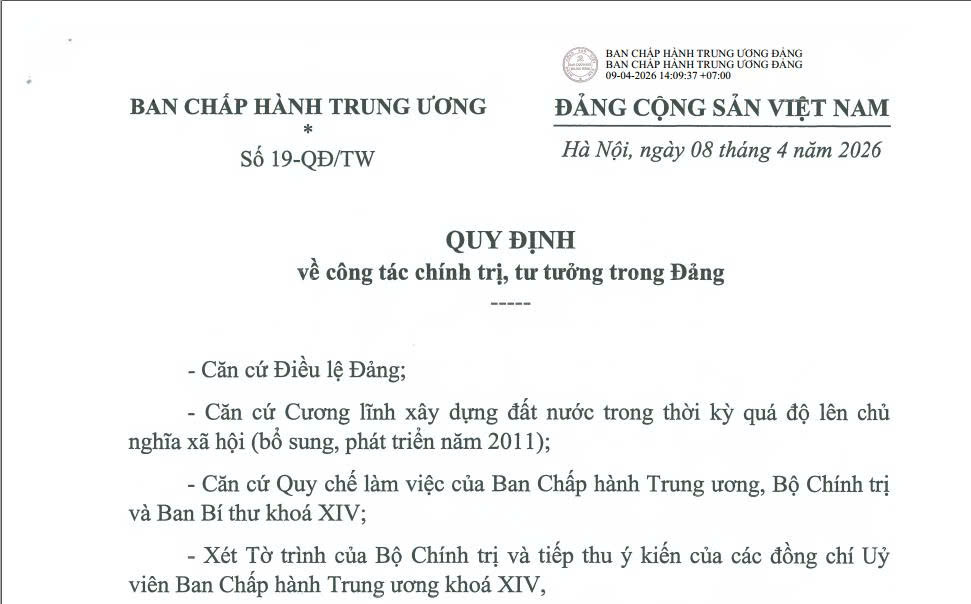 BAN CHẤP HÀNH TRUNG ƯƠNG ĐẢNG
BAN CHẤP HÀNH TRUNG ƯƠNG ĐẢNG
09-04-2026 14:09:37 +07:00

BAN CHẤP HÀNH TRUNG ƯƠNG
*
Số 19-QĐ/TW

ĐẢNG CỘNG SẢN VIỆT NAM

Hà Nội, ngày 08 tháng 4 năm 2026

QUY ĐỊNH
về công tác chính trị, tư tưởng trong Đảng
-----

- Căn cứ Điều lệ Đảng;

- Căn cứ Cương lĩnh xây dựng đất nước trong thời kỳ quá độ lên chủ nghĩa xã hội (bổ sung, phát triển năm 2011);

- Căn cứ Quy chế làm việc của Ban Chấp hành Trung ương, Bộ Chính trị và Ban Bí thư khoá XIV;

- Xét Tờ trình của Bộ Chính trị và tiếp thu ý kiến của các đồng chí Uỷ viên Ban Chấp hành Trung ương khoá XIV,